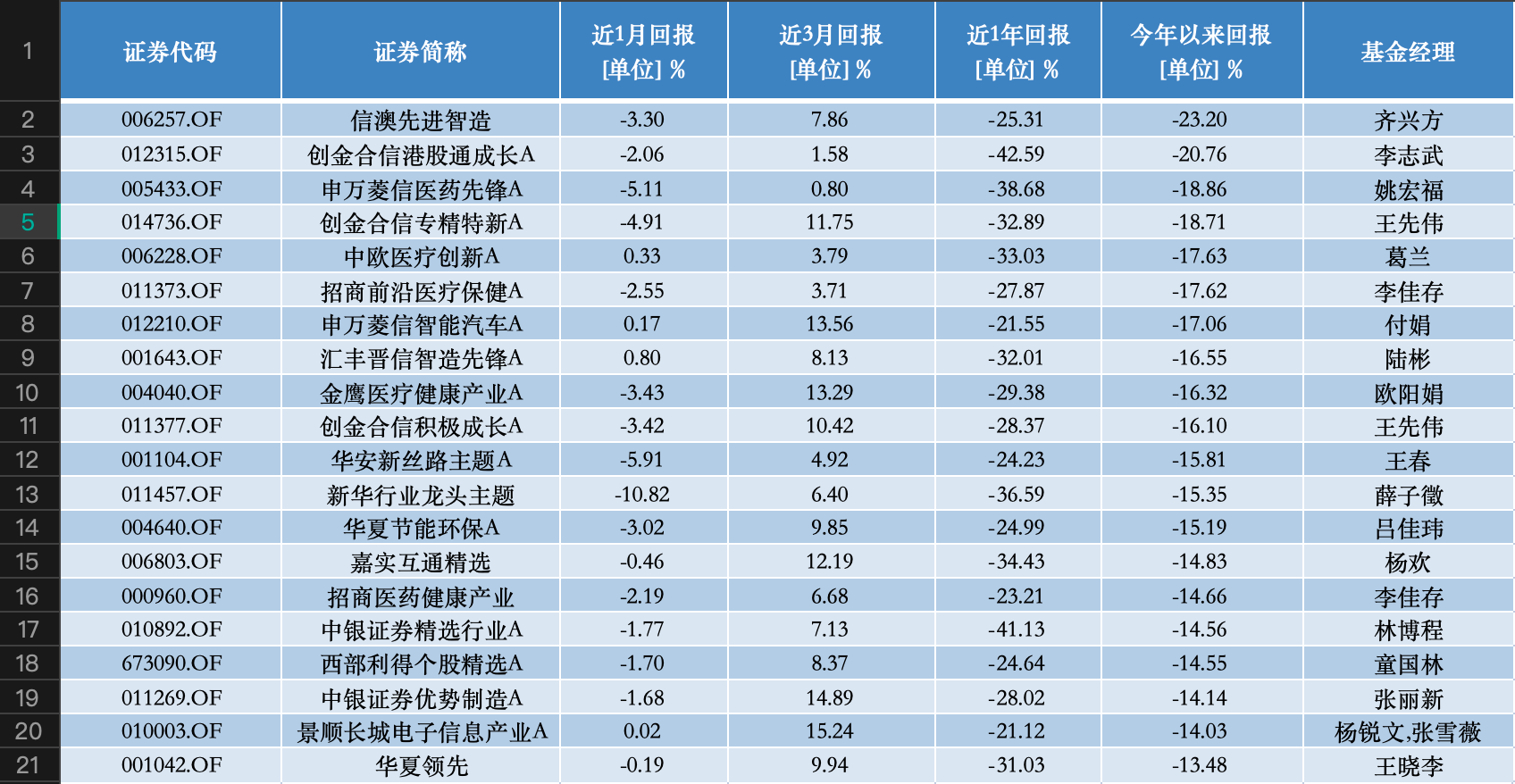 | 1 | 证券代码 | 证券简称 | 近1月回报 [单位] % | 近3月回报 [单位] % | 近1年回报 [单位] % | 今年以来回报 [单位] % | 基金经理 |
|---|---|---|---|---|---|---|---|
| 2 | 006257.OF | 信澳先进智造 | -3.30 | 7.86 | -25.31 | -23.20 | 齐兴方 |
| 3 | 012315.OF | 创金合信港股通成长A | -2.06 | 1.58 | -42.59 | -20.76 | 李志武 |
| 4 | 005433.OF | 申万菱信医药先锋A | -5.11 | 0.80 | -38.68 | -18.86 | 姚宏福 |
| 5 | 014736.OF | 创金合信专精特新A | -4.91 | 11.75 | -32.89 | -18.71 | 王先伟 |
| 6 | 006228.OF | 中欧医疗创新A | 0.33 | 3.79 | -33.03 | -17.63 | 葛兰 |
| 7 | 011373.OF | 招商前沿医疗保健A | -2.55 | 3.71 | -27.87 | -17.62 | 李佳存 |
| 8 | 012210.OF | 申万菱信智能汽车A | 0.17 | 13.56 | -21.55 | -17.06 | 付娟 |
| 9 | 001643.OF | 汇丰晋信智造先锋A | 0.80 | 8.13 | -32.01 | -16.55 | 陆彬 |
| 10 | 004040.OF | 金鹰医疗健康产业A | -3.43 | 13.29 | -29.38 | -16.32 | 欧阳娟 |
| 11 | 011377.OF | 创金合信积极成长A | -3.42 | 10.42 | -28.37 | -16.10 | 王先伟 |
| 12 | 001104.OF | 华安新丝路主题A | -5.91 | 4.92 | -24.23 | -15.81 | 王春 |
| 13 | 011457.OF | 新华行业龙头主题 | -10.82 | 6.40 | -36.59 | -15.35 | 薛子徵 |
| 14 | 004640.OF | 华夏节能环保A | -3.02 | 9.85 | -24.99 | -15.19 | 吕佳玮 |
| 15 | 006803.OF | 嘉实互通精选 | -0.46 | 12.19 | -34.43 | -14.83 | 杨欢 |
| 16 | 000960.OF | 招商医药健康产业 | -2.19 | 6.68 | -23.21 | -14.66 | 李佳存 |
| 17 | 010892.OF | 中银证券精选行业A | -1.77 | 7.13 | -41.13 | -14.56 | 林博程 |
| 18 | 673090.OF | 西部利得个股精选A | -1.70 | 8.37 | -24.64 | -14.55 | 童国林 |
| 19 | 011269.OF | 中银证券优势制造A | -1.68 | 14.89 | -28.02 | -14.14 | 张丽新 |
| 20 | 010003.OF | 景顺长城电子信息产业A | 0.02 | 15.24 | -21.12 | -14.03 | 杨锐文,张雪薇 |
| 21 | 001042.OF | 华夏领先 | -0.19 | 9.94 | -31.03 | -13.48 | 王晓李 |